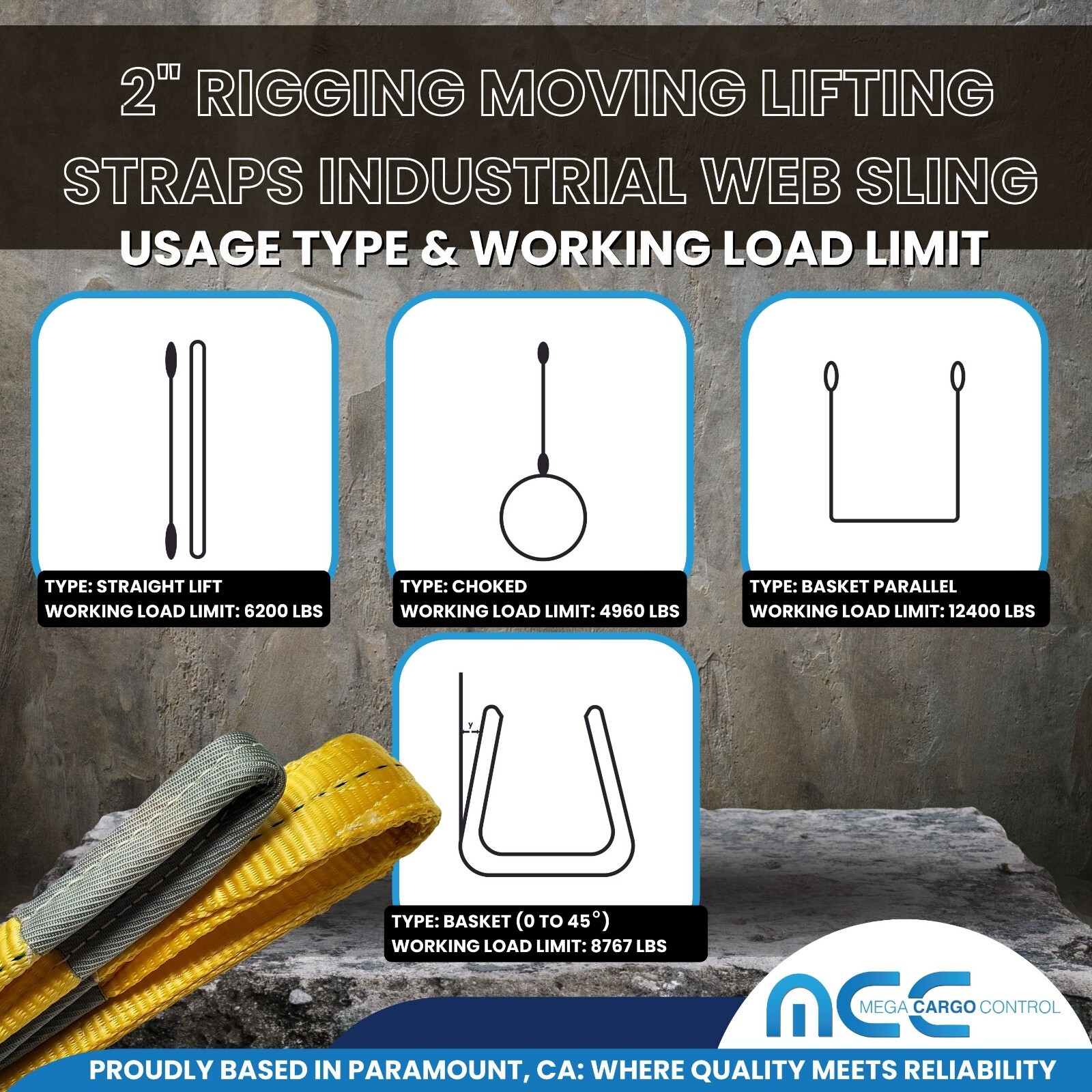 2" RIGGING MOVING LIFTING STRAPS INDUSTRIAL WEB SLING

USAGE TYPE & WORKING LOAD LIMIT

TYPE: STRAIGHT LIFT
WORKING LOAD LIMIT: 6200 LBS

TYPE: CHOKED
WORKING LOAD LIMIT: 4960 LBS

TYPE: BASKET PARALLEL
WORKING LOAD LIMIT: 12400 LBS

y

TYPE: BASKET (0 TO 45°)
WORKING LOAD LIMIT: 8767 LBS

MCC
MEGA CARGO CONTROL

PROUDLY BASED IN PARAMOUNT, CA: WHERE QUALITY MEETS RELIABILITY